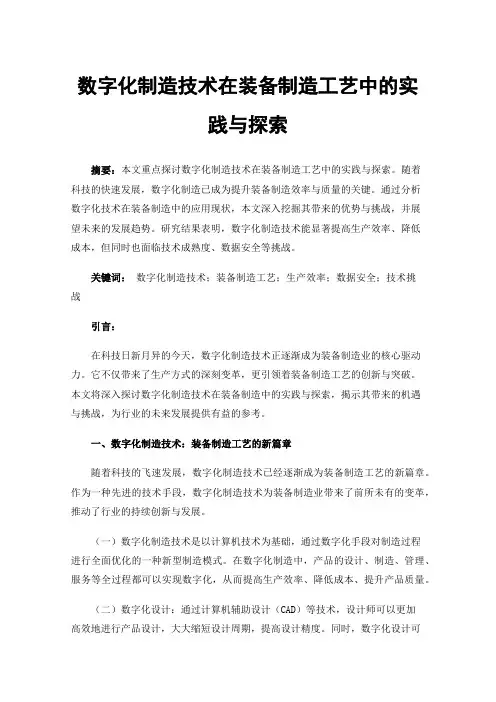 数字化制造技术在装备制造工艺中的实践与探索

摘要：本文重点探讨数字化制造技术在装备制造工艺中的实践与探索。随着科技的快速发展，数字化制造已成为提升装备制造效率与质量的关键。通过分析数字化技术在装备制造中的应用现状，本文深入挖掘其带来的优势与挑战，并展望未来的发展趋势。研究结果表明，数字化制造技术能显著提高生产效率、降低成本，但同时也面临技术成熟度、数据安全等挑战。

关键词： 数字化制造技术；装备制造工艺；生产效率；数据安全；技术挑战

引言：

在科技日新月异的今天，数字化制造技术正逐渐成为装备制造业的核心驱动力。它不仅带来了生产方式的深刻变革，更引领着装备制造工艺的创新与突破。本文将深入探讨数字化制造技术在装备制造中的实践与探索，揭示其带来的机遇与挑战，为行业的未来发展提供有益的参考。

一、数字化制造技术：装备制造工艺的新篇章

随着科技的飞速发展，数字化制造技术已经逐渐成为装备制造工艺的新篇章。作为一种先进的技术手段，数字化制造技术为装备制造业带来了前所未有的变革，推动了行业的持续创新与发展。

（一）数字化制造技术是以计算机技术为基础，通过数字化手段对制造过程进行全面优化的一种新型制造模式。在数字化制造中，产品的设计、制造、管理、服务等全过程都可以实现数字化，从而提高生产效率、降低成本、提升产品质量。

（二）数字化设计：通过计算机辅助设计（CAD）等技术，设计师可以更加高效地进行产品设计，大大缩短设计周期，提高设计精度。同时，数字化设计可